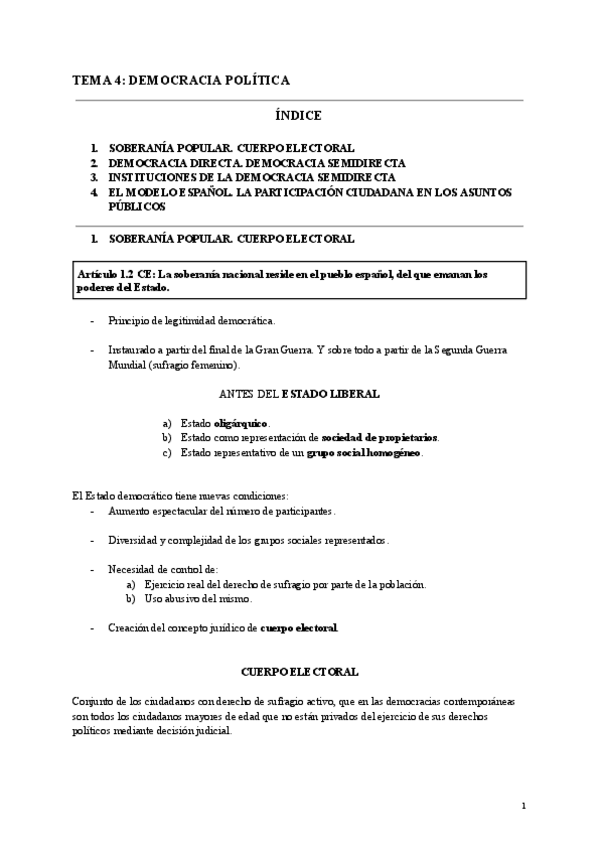 TEMA 4: DEMOCRACIA POLÍTICA

ÍNDICE

1. SOBERANÍA POPULAR. CUERPO ELECTORAL
2. DEMOCRACIA DIRECTA. DEMOCRACIA SEMIDIRECTA
3. INSTITUCIONES DE LA DEMOCRACIA SEMIDIRECTA
4. EL MODELO ESPAÑOL. LA PARTICIPACIÓN CIUDADANA EN LOS ASUNTOS PÚBLICOS

1. SOBERANÍA POPULAR. CUERPO ELECTORAL

Artículo 1.2 CE: La soberanía nacional reside en el pueblo español, del que emanan los poderes del Estado.

- Principio de legitimidad democrática.

- Instaurado a partir del final de la Gran Guerra. Y sobre todo a partir de la Segunda Guerra Mundial (sufragio femenino).

ANTES DEL ESTADO LIBERAL

a) Estado oligárquico.
b) Estado como representación de sociedad de propietarios.
c) Estado representativo de un grupo social homogéneo.

El Estado democrático tiene nuevas condiciones:
- Aumento espectacular del número de participantes.

- Diversidad y complejidad de los grupos sociales representados.

- Necesidad de control de:
a) Ejercicio real del derecho de sufragio por parte de la población.
b) Uso abusivo del mismo.

- Creación del concepto jurídico de cuerpo electoral.

CUERPO ELECTORAL

Conjunto de los ciudadanos con derecho de sufragio activo, que en las democracias contemporáneas son todos los ciudadanos mayores de edad que no están privados del ejercicio de sus derechos políticos mediante decisión judicial.

1